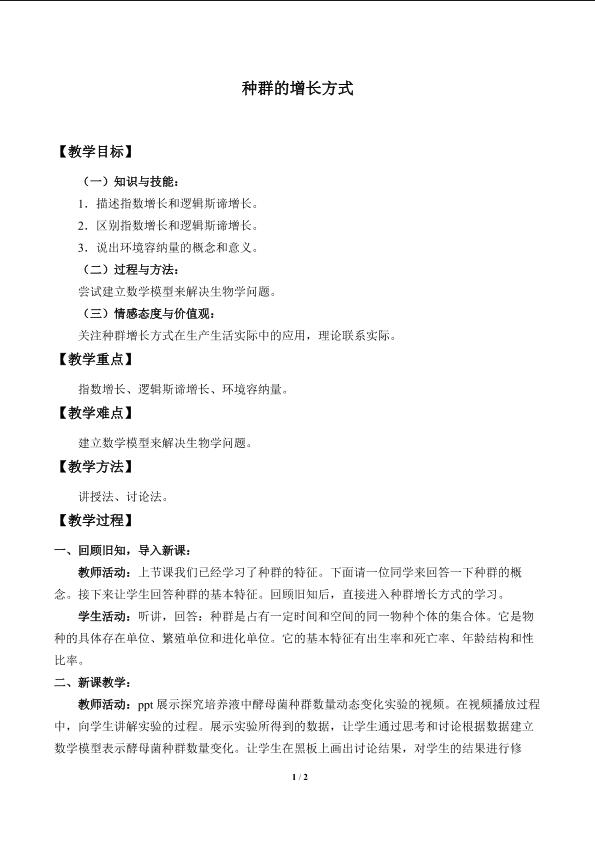 种群的增长方式

【教学目标】

（一）知识与技能：

1．描述指数增长和逻辑斯谛增长。

2．区别指数增长和逻辑斯谛增长。

3．说出环境容纳量的概念和意义。

（二）过程与方法：

尝试建立数学模型来解决生物学问题。

（三）情感态度与价值观：

关注种群增长方式在生产生活实际中的应用，理论联系实际。

【教学重点】

指数增长、逻辑斯谛增长、环境容纳量。

【教学难点】

建立数学模型来解决生物学问题。

【教学方法】

讲授法、讨论法。

【教学过程】

一、回顾旧知，导入新课：

教师活动：上节课我们已经学习了种群的特征。下面请一位同学来回答一下种群的概念。接下来让学生回答种群的基本特征。回顾旧知后，直接进入种群增长方式的学习。

学生活动：听讲，回答：种群是占有一定时间和空间的同一物种个体的集合体。它是物种的具体存在单位、繁殖单位和进化单位。它的基本特征有出生率和死亡率、年龄结构和性比率。

二、新课教学：

教师活动：ppt展示探究培养液中酵母菌种群数量动态变化实验的视频。在视频播放过程中，向学生讲解实验的过程。展示实验所得到的数据，让学生通过思考和讨论根据数据建立数学模型表示酵母菌种群数量变化。让学生在黑板上画出讨论结果，对学生的结果进行修

1 / 2